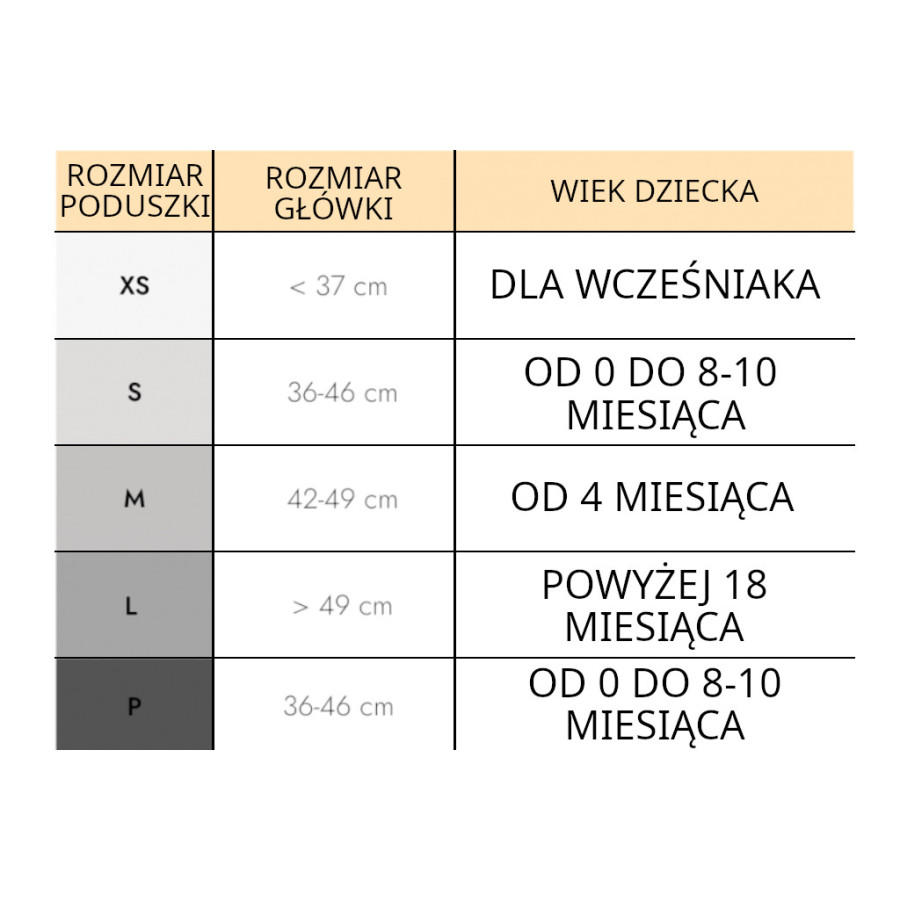 | ROZMIAR PODUSZKI | ROZMIAR GŁÓWKI | WIEK DZIECKA |
|---|---|---|
| XS | < 37 cm | DLA WCZEŚNIAKA |
| S | 36-46 cm | OD 0 DO 8-10 MIESIĄCA |
| M | 42-49 cm | OD 4 MIESIĄCA |
| L | > 49 cm | POWYŻEJ 18 MIESIĄCA |
| P | 36-46 cm | OD 0 DO 8-10 MIESIĄCA |